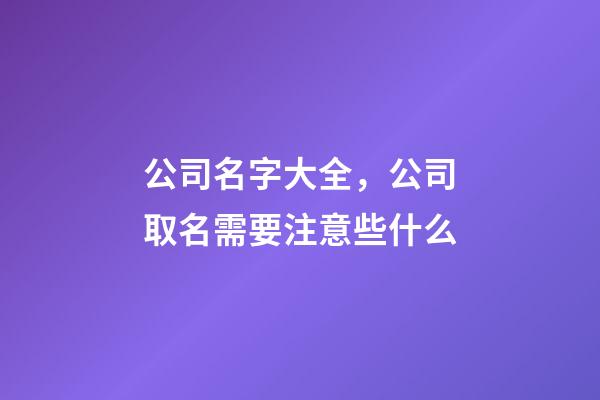 公司名字大全，公司取名需要注意些什么